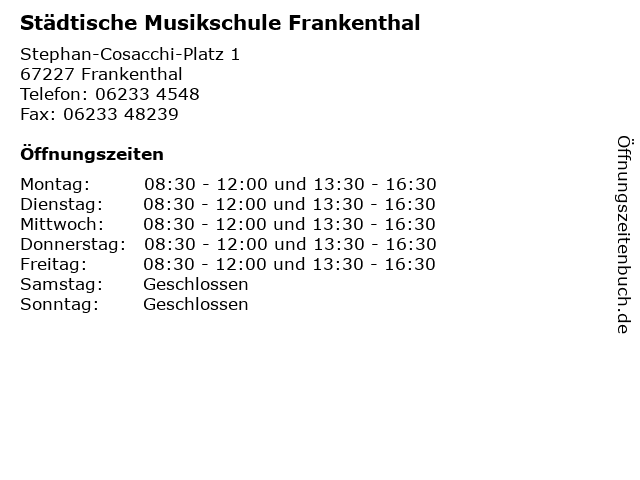 Städtische Musikschule Frankenthal

Stephan-Cosacchi-Platz 1
67227 Frankenthal
Telefon: 06233 4548
Fax: 06233 48239

Öffnungszeiten

Montag: 08:30 - 12:00 und 13:30 - 16:30
Dienstag: 08:30 - 12:00 und 13:30 - 16:30
Mittwoch: 08:30 - 12:00 und 13:30 - 16:30
Donnerstag: 08:30 - 12:00 und 13:30 - 16:30
Freitag: 08:30 - 12:00 und 13:30 - 16:30
Samstag: Geschlossen
Sonntag: Geschlossen

Öffnungszeitenbuch.de